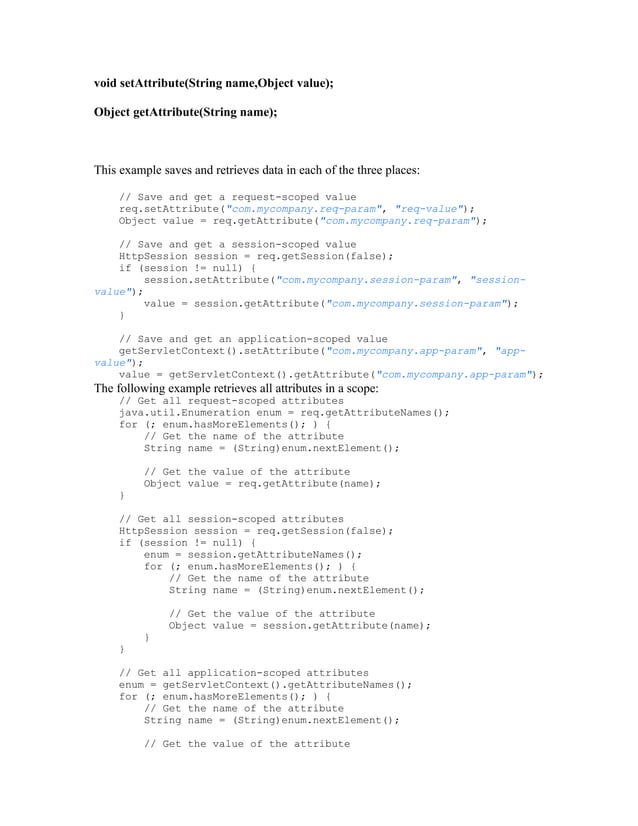 void setAttribute(String name,Object value);

Object getAttribute(String name);

This example saves and retrieves data in each of the three places:

// Save and get a request-scoped value
req.setAttribute("com.mycompany.req-param", "req-value");
Object value = req.getAttribute("com.mycompany.req-param");

// Save and get a session-scoped value
HttpSession session = req.getSession(false);
if (session != null) {
session.setAttribute("com.mycompany.session-param", "session-value");
value = session.getAttribute("com.mycompany.session-param");
}

// Save and get an application-scoped value
getServletContext().setAttribute("com.mycompany.app-param", "app-value");
value = getServletContext().getAttribute("com.mycompany.app-param");

The following example retrieves all attributes in a scope:

// Get all request-scoped attributes
java.util.Enumeration enum = req.getAttributeNames();
for (; enum.hasMoreElements(); ) {
// Get the name of the attribute
String name = (String)enum.nextElement();

// Get the value of the attribute
Object value = req.getAttribute(name);
}

// Get all session-scoped attributes
HttpSession session = req.getSession(false);
if (session != null) {
enum = session.getAttributeNames();
for (; enum.hasMoreElements(); ) {
// Get the name of the attribute
String name = (String)enum.nextElement();

// Get the value of the attribute
Object value = session.getAttribute(name);
}
}

// Get all application-scoped attributes
enum = getServletContext().getAttributeNames();
for (; enum.hasMoreElements(); ) {
// Get the name of the attribute
String name = (String)enum.nextElement();

// Get the value of the attribute